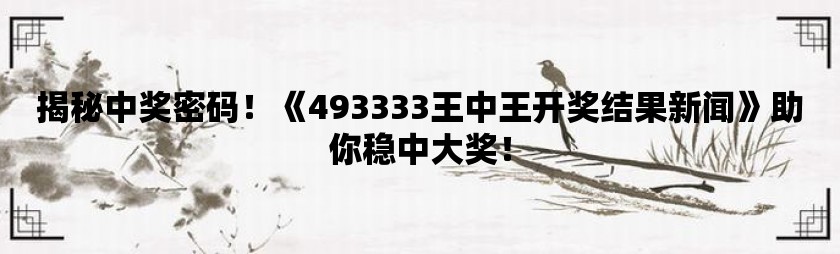 揭秘中奖密码！《493333王中王开奖结果新闻》助你稳中大奖！